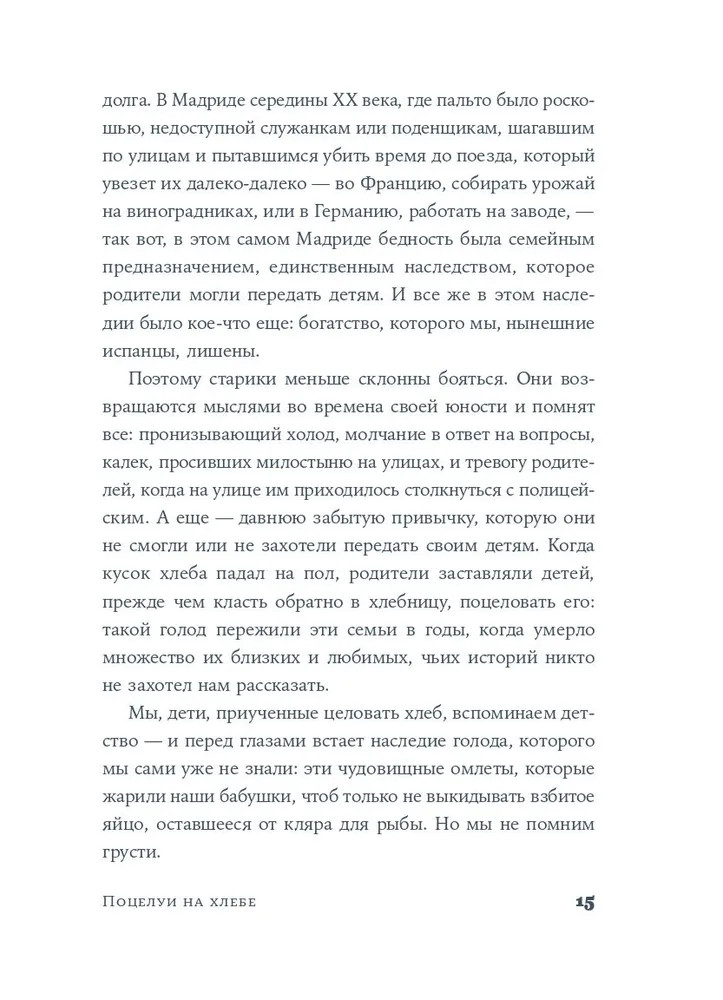 долга. В Мадриде середины XX века, где пальто было роскошью, недоступной служанкам или поденщикам, шагавшим по улицам и пытавшимся убить время до поезда, который увезет их далеко-далеко — во Францию, собирать урожай на виноградниках, или в Германию, работать на заводе, — так вот, в этом самом Мадриде бедность была семейным предназначением, единственным наследством, которое родители могли передать детям. И все же в этом наследии было кое-что еще: богатство, которого мы, нынешние испанцы, лишены.

Поэтому старики меньше склонны бояться. Они возвращаются мыслями во времена своей юности и помнят все: пронизывающий холод, молчание в ответ на вопросы, калек, просивших милостыню на улицах, и тревогу родителей, когда на улице им приходилось столкнуться с полицейским. А еще — давнюю забытую привычку, которую они не смогли или не захотели передать своим детям. Когда кусок хлеба падал на пол, родители заставляли детей, прежде чем класть обратно в хлебницу, поцеловать его: такой голод пережили эти семьи в годы, когда умерло множество их близких и любимых, чьих историй никто не захотел нам рассказать.

Мы, дети, приученные целовать хлеб, вспоминаем детство — и перед глазами встает наследие голода, которого мы сами уже не знали: эти чудовищные омлеты, которые жарили наши бабушки, чтоб только не выкидывать взбитое яйцо, оставшееся от кляра для рыбы. Но мы не помним грусти.

Поцелуи на хлебе 15